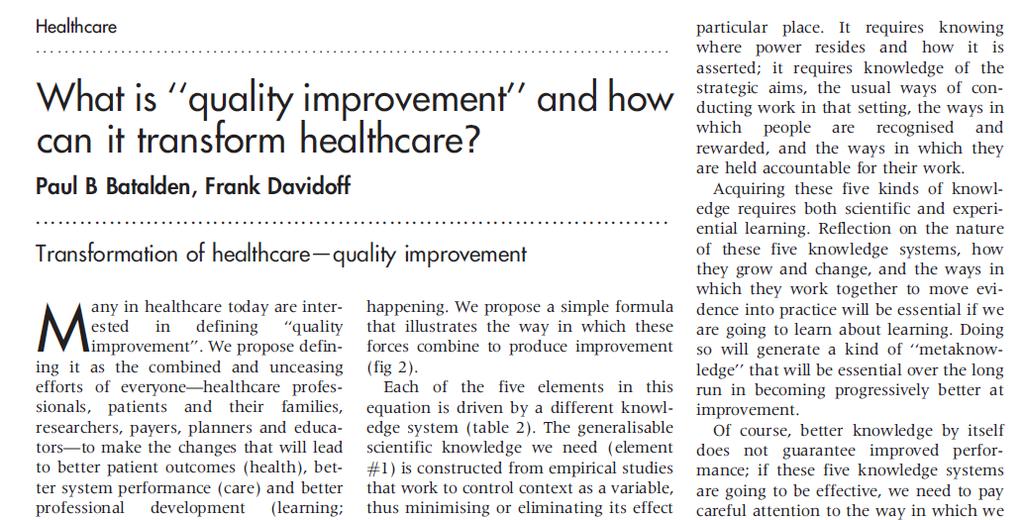 Healthcare

What is ''quality improvement'' and how can it transform healthcare?

Paul B Batalden, Frank Davidoff

Transformation of healthcare—quality improvement

Many in healthcare today are interested in defining "quality improvement". We propose defining it as the combined and unceasing efforts of everyone—healthcare professionals, patients and their families, researchers, payers, planners and educators—to make the changes that will lead to better patient outcomes (health), better system performance (care) and better professional development (learning;

happening. We propose a simple formula that illustrates the way in which these forces combine to produce improvement (fig 2).

Each of the five elements in this equation is driven by a different knowledge system (table 2). The generalisable scientific knowledge we need (element #1) is constructed from empirical studies that work to control context as a variable, thus minimising or eliminating its effect

particular place. It requires knowing where power resides and how it is asserted; it requires knowledge of the strategic aims, the usual ways of conducting work in that setting, the ways in which people are recognised and rewarded, and the ways in which they are held accountable for their work.

Acquiring these five kinds of knowledge requires both scientific and experiential learning. Reflection on the nature of these five knowledge systems, how they grow and change, and the ways in which they work together to move evidence into practice will be essential if we are going to learn about learning. Doing so will generate a kind of ''metaknowledge'' that will be essential over the long run in becoming progressively better at improvement.

Of course, better knowledge by itself does not guarantee improved performance; if these five knowledge systems are going to be effective, we need to pay careful attention to the way in which we